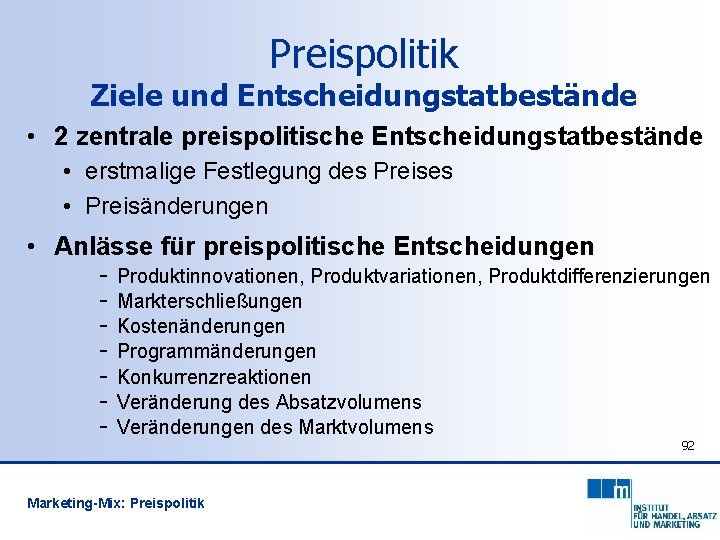 Preispolitik
Ziele und Entscheidungstatbestände

• 2 zentrale preispolitische Entscheidungstatbestände
  • erstmalige Festlegung des Preises
  • Preisänderungen

• Anlässe für preispolitische Entscheidungen
  - Produktinnovationen, Produktvariationen, Produktdifferenzierungen
  - Markterschließungen
  - Kostenänderungen
  - Programmänderungen
  - Konkurrenzreaktionen
  - Veränderung des Absatzvolumens
  - Veränderungen des Marktvolumens

92

Marketing-Mix: Preispolitik

m
INSTITUT
FÜR HANDEL, ABSATZ
UND MARKETING